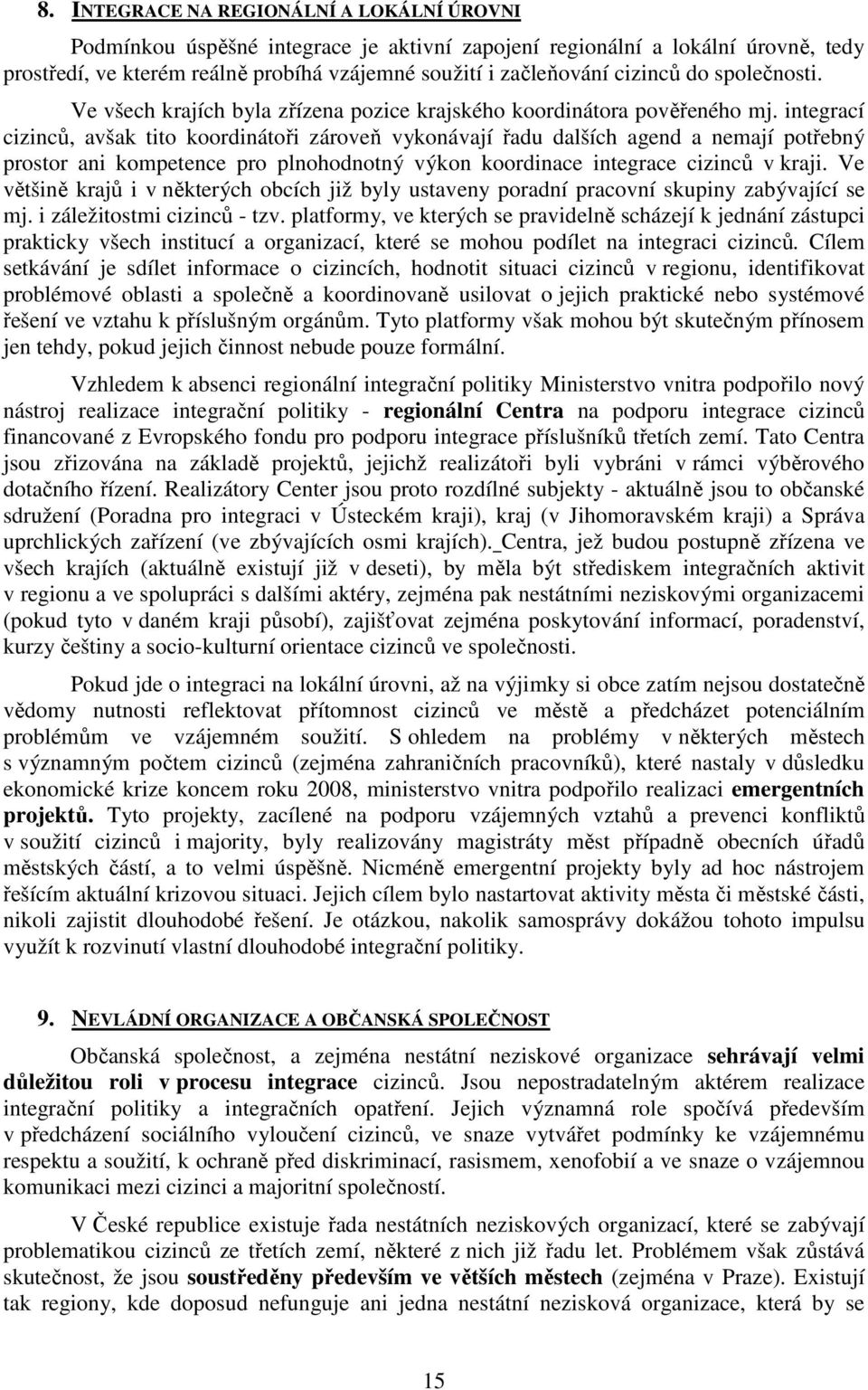 8. INTEGRACE NA REGIONÁLNÍ A LOKÁLNÍ ÚROVNI

Podmínkou úspěšné integrace je aktivní zapojení regionální a lokální úrovně, tedy prostředí, ve kterém reálně probíhá vzájemné soužití i začleňování cizinců do společnosti. Ve všech krajích byla zřízena pozice krajského koordinátora pověřeného mj. integrací cizinců, avšak tito koordinátoři zároveň vykonávají řadu dalších agend a nemají potřebný prostor ani kompetence pro plnohodnotný výkon koordinace integrace cizinců v kraji. Ve většině krajů i v některých obcích již byly ustaveny poradní pracovní skupiny zabývající se mj. i záležitostmi cizinců - tzv. platformy, ve kterých se pravidelně scházejí k jednání zástupci prakticky všech institucí a organizací, které se mohou podílet na integraci cizinců. Cílem setkávání je sdílet informace o cizincích, hodnotit situaci cizinců v regionu, identifikovat problémové oblasti a společně a koordinovaně usilovat o jejich praktické nebo systémové řešení ve vztahu k příslušným orgánům. Tyto platformy však mohou být skutečným přínosem jen tehdy, pokud jejich činnost nebude pouze formální.

Vzhledem k absenci regionální integrační politiky Ministerstvo vnitra podpořilo nový nástroj realizace integrační politiky - regionální Centra na podporu integrace cizinců financované z Evropského fondu pro podporu integrace příslušníků třetích zemí. Tato Centra jsou zřizována na základě projektů, jejichž realizátoři byli vybráni v rámci výběrového dotačního řízení. Realizátory Center jsou proto rozdílné subjekty - aktuálně jsou to občanské sdružení (Poradna pro integraci v Ústeckém kraji), kraj (v Jihomoravském kraji) a Správa uprchlických zařízení (ve zbývajících osmi krajích). Centra, jež budou postupně zřízena ve všech krajích (aktuálně existují již v deseti), by měla být střediskem integračních aktivit v regionu a ve spolupráci s dalšími aktéry, zejména pak nestátními neziskovými organizacemi (pokud tyto v daném kraji působí), zajišťovat zejména poskytování informací, poradenství, kurzy češtiny a socio-kulturní orientace cizinců ve společnosti.

Pokud jde o integraci na lokální úrovni, až na výjimky si obce zatím nejsou dostatečně vědomy nutnosti reflektovat přítomnost cizinců ve městě a předcházet potenciálním problémům ve vzájemném soužití. S ohledem na problémy v některých městech s významným počtem cizinců (zejména zahraničních pracovníků), které nastaly v důsledku ekonomické krize koncem roku 2008, ministerstvo vnitra podpořilo realizaci emergentních projektů. Tyto projekty, zacílené na podporu vzájemných vztahů a prevenci konfliktů v soužití cizinců i majority, byly realizovány magistráty měst případně obecních úřadů městských částí, a to velmi úspěšně. Nicméně emergentní projekty byly ad hoc nástrojem řešícím aktuální krizovou situaci. Jejich cílem bylo nastartovat aktivity města či městské části, nikoli zajistit dlouhodobé řešení. Je otázkou, nakolik samosprávy dokážou tohoto impulsu využít k rozvinutí vlastní dlouhodobé integrační politiky.

9. NEVLÁDNÍ ORGANIZACE A OBČANSKÁ SPOLEČNOST

Občanská společnost, a zejména nestátní neziskové organizace sehrávají velmi důležitou roli v procesu integrace cizinců. Jsou nepostradatelným aktérem realizace integrační politiky a integračních opatření. Jejich významná role spočívá především v předcházení sociálního vyloučení cizinců, ve snaze vytvářet podmínky ke vzájemnému respektu a soužití, k ochraně před diskriminací, rasismem, xenofobií a ve snaze o vzájemnou komunikaci mezi cizinci a majoritní společností.

V České republice existuje řada nestátních neziskových organizací, které se zabývají problematikou cizinců ze třetích zemí, některé z nich již řadu let. Problémem však zůstává skutečnost, že jsou soustředěny především ve větších městech (zejména v Praze). Existují tak regiony, kde doposud nefunguje ani jedna nestátní nezisková organizace, která by se

15